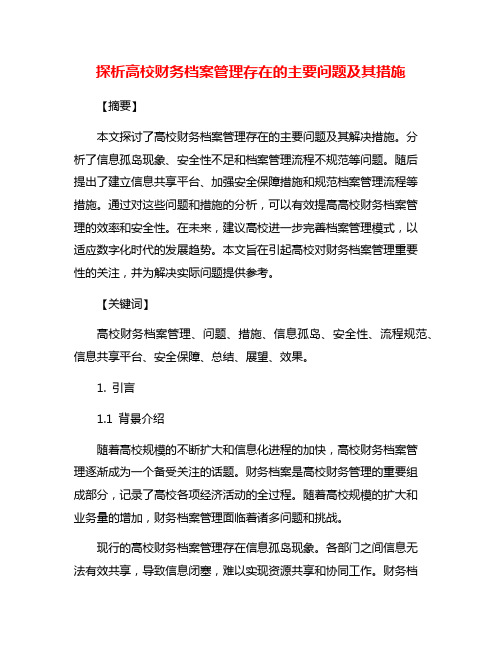 探析高校财务档案管理存在的主要问题及其措施

【摘要】

本文探讨了高校财务档案管理存在的主要问题及其解决措施。分析了信息孤岛现象、安全性不足和档案管理流程不规范等问题。随后提出了建立信息共享平台、加强安全保障措施和规范档案管理流程等措施。通过对这些问题和措施的分析，可以有效提高高校财务档案管理的效率和安全性。在未来，建议高校进一步完善档案管理模式，以适应数字化时代的发展趋势。本文旨在引起高校对财务档案管理重要性的关注，并为解决实际问题提供参考。

【关键词】

高校财务档案管理、问题、措施、信息孤岛、安全性、流程规范、信息共享平台、安全保障、总结、展望、效果。

1. 引言

1.1 背景介绍

随着高校规模的不断扩大和信息化进程的加快，高校财务档案管理逐渐成为一个备受关注的话题。财务档案是高校财务管理的重要组成部分，记录了高校各项经济活动的全过程。随着高校规模的扩大和业务量的增加，财务档案管理面临着诸多问题和挑战。

现行的高校财务档案管理存在信息孤岛现象。各部门之间信息无法有效共享，导致信息闭塞，难以实现资源共享和协同工作。财务档